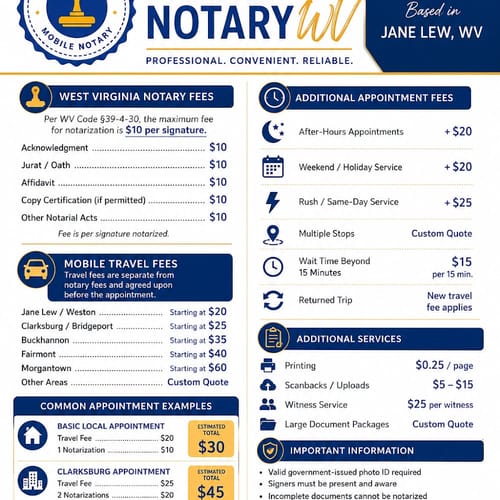 MOBILE NOTARY

NOTARY WV

PROFESSIONAL. CONVENIENT. RELIABLE.

Based in
JANE LEW, WV

WEST VIRGINIA NOTARY FEES

Per WV Code §39-4-30, the maximum fee for notarization is $10 per signature.

Acknowledgment ........ $10
Jurat / Oath ........ $10
Affidavit ........ $10
Copy Certification (if permitted) ........ $10
Other Notarial Acts ........ $10

Fee is per signature notarized.

MOBILE TRAVEL FEES

Travel fees are separate from notary fees and agreed upon before the appointment.

Jane Lew / Weston ........ Starting at $20
Clarksburg / Bridgeport ........ Starting at $25
Buckhannon ........ Starting at $35
Fairmont ........ Starting at $40
Morgantown ........ Starting at $60
Other Areas ........ Custom Quote

COMMON APPOINTMENT EXAMPLES

BASIC LOCAL APPOINTMENT
Travel Fee ........ $20
1 Notarization ........ $10
ESTIMATED TOTAL $30

CLARKSBURG APPOINTMENT
Travel Fee ........ $25
2 Notarizations ........ $20
ESTIMATED TOTAL $45

ADDITIONAL APPOINTMENT FEES

After-Hours Appointments + $20
Weekend / Holiday Service + $20
Rush / Same-Day Service + $25
Multiple Stops Custom Quote
Wait Time Beyond 15 Minutes $15 per 15 min.
Returned Trip New travel fee applies

ADDITIONAL SERVICES

Printing $0.25 / page
Scanbacks / Uploads $5 – $15
Witness Service $25 per witness
Large Document Packages Custom Quote

IMPORTANT INFORMATION

• Valid government-issued photo ID required
• Signers must be present and aware
• Incomplete documents cannot be notarized